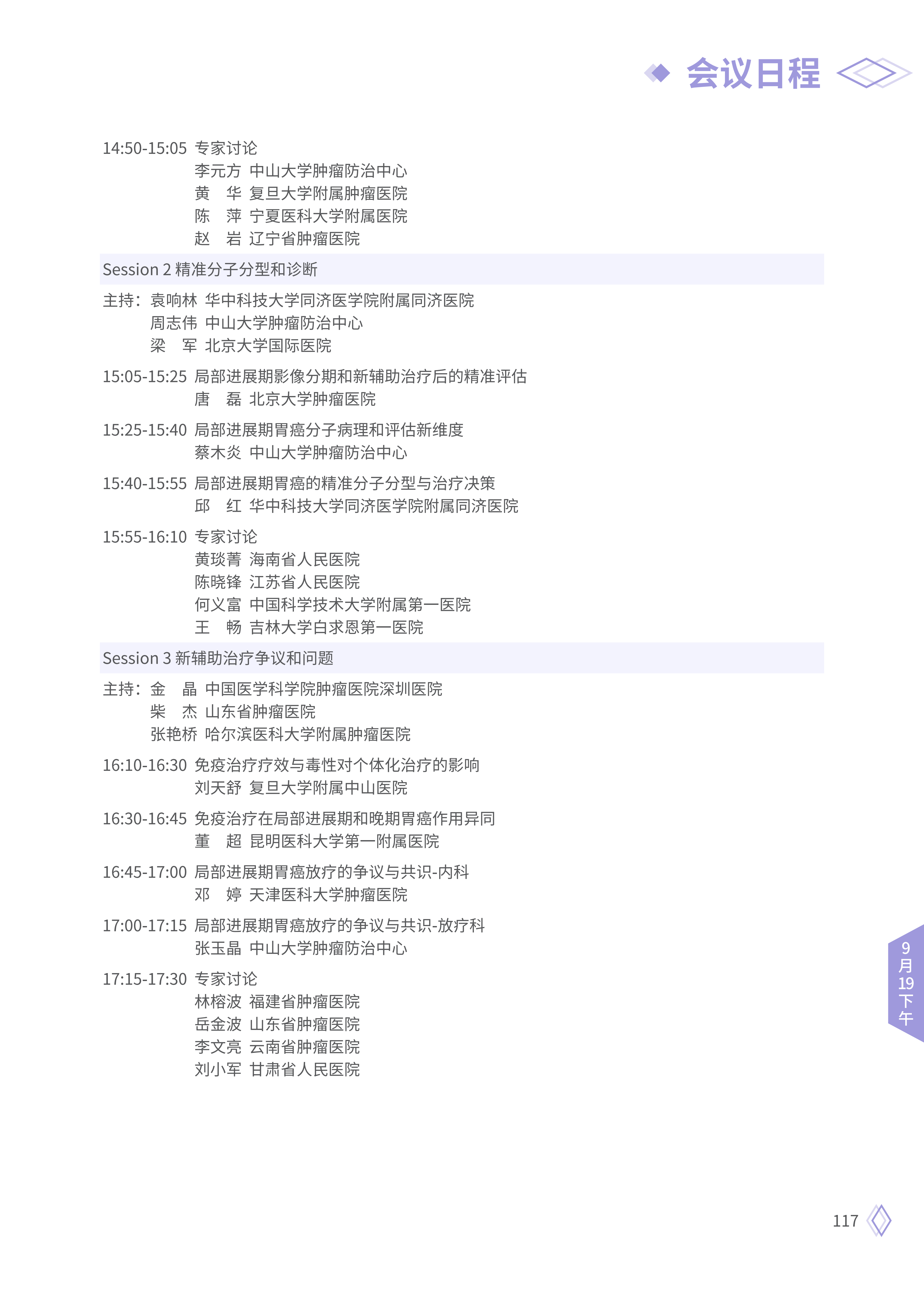 会议日程

14:50-15:05 专家讨论
李元方 中山大学肿瘤防治中心
黄 华 复旦大学附属肿瘤医院
陈 萍 宁夏医科大学附属医院
赵 岩 辽宁省肿瘤医院

Session 2 精准分子分型和诊断

主持：袁响林 华中科技大学同济医学院附属同济医院
周志伟 中山大学肿瘤防治中心
梁 军 北京大学国际医院

15:05-15:25 局部进展期影像分期和新辅助治疗后的精准评估
唐 磊 北京大学肿瘤医院

15:25-15:40 局部进展期胃癌分子病理和评估新维度
蔡木炎 中山大学肿瘤防治中心

15:40-15:55 局部进展期胃癌的精准分子分型与治疗决策
邱 红 华中科技大学同济医学院附属同济医院

15:55-16:10 专家讨论
黄琰菁 海南省人民医院
陈晓锋 江苏省人民医院
何义富 中国科学技术大学附属第一医院
王 畅 吉林大学白求恩第一医院

Session 3 新辅助治疗争议和问题

主持：金 晶 中国医学科学院肿瘤医院深圳医院
柴 杰 山东省肿瘤医院
张艳桥 哈尔滨医科大学附属肿瘤医院

16:10-16:30 免疫治疗疗效与毒性对个体化治疗的影响
刘天舒 复旦大学附属中山医院

16:30-16:45 免疫治疗在局部进展期和晚期胃癌作用异同
董 超 昆明医科大学第一附属医院

16:45-17:00 局部进展期胃癌放疗的争议与共识-内科
邓 婷 天津医科大学肿瘤医院

17:00-17:15 局部进展期胃癌放疗的争议与共识-放疗科
张玉晶 中山大学肿瘤防治中心

17:15-17:30 专家讨论
林榕波 福建省肿瘤医院
岳金波 山东省肿瘤医院
李文亮 云南省肿瘤医院
刘小军 甘肃省人民医院

9月19下午

117